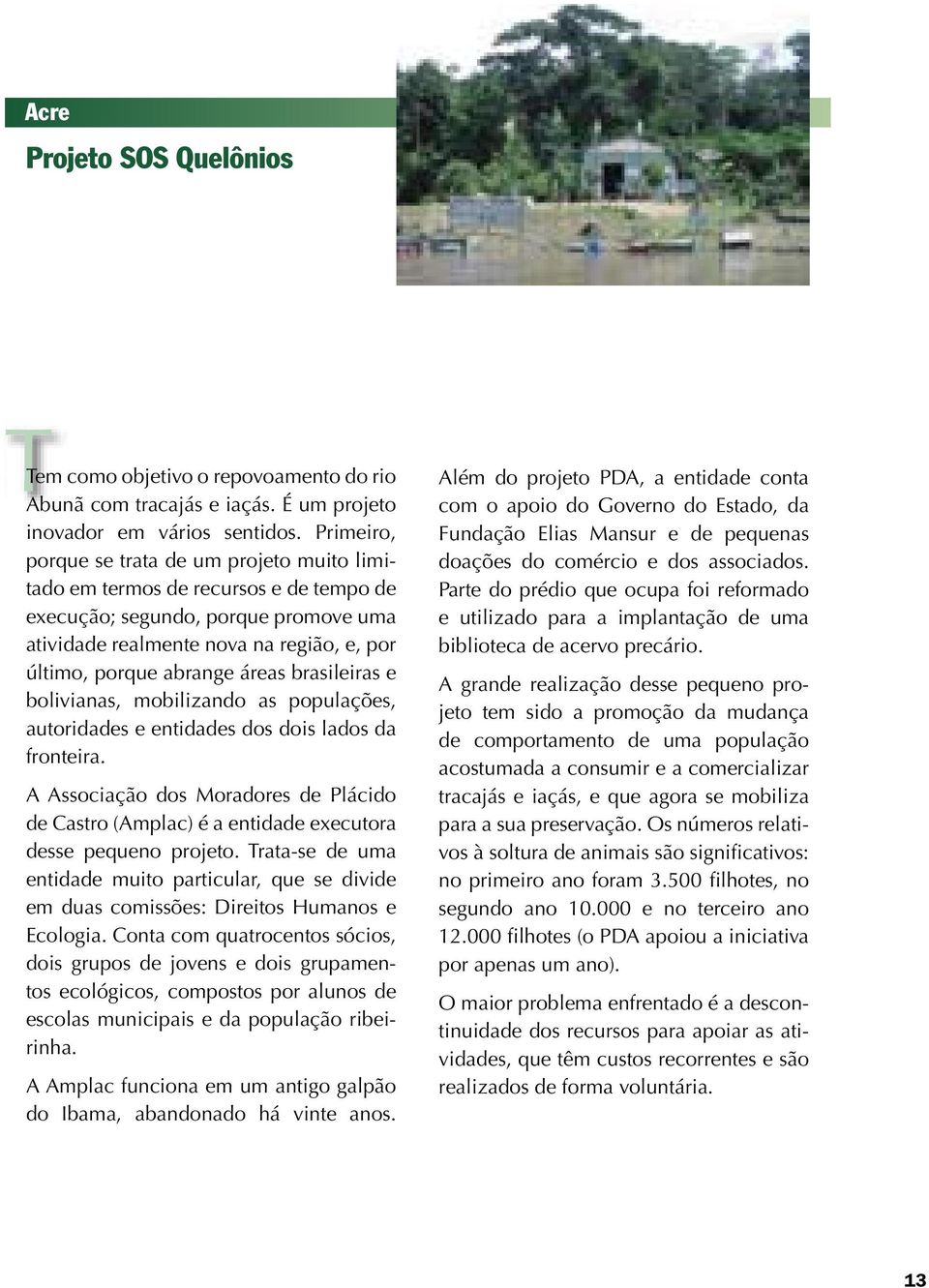 Acre

Projeto SOS Quelônios

Tem como objetivo o repovoamento do rio Abunã com tracajás e iaçás. É um projeto inovador em vários sentidos. Primeiro, porque se trata de um projeto muito limitado em termos de recursos e de tempo de execução; segundo, porque promove uma atividade realmente nova na região, e, por último, porque abrange áreas brasileiras e bolivianas, mobilizando as populações, autoridades e entidades dos dois lados da fronteira.

A Associação dos Moradores de Plácido de Castro (Amplac) é a entidade executora desse pequeno projeto. Trata-se de uma entidade muito particular, que se divide em duas comissões: Direitos Humanos e Ecologia. Conta com quatrocentos sócios, dois grupos de jovens e dois grupamentos ecológicos, compostos por alunos de escolas municipais e da população ribeirinha.

A Amplac funciona em um antigo galpão do Ibama, abandonado há vinte anos.

Além do projeto PDA, a entidade conta com o apoio do Governo do Estado, da Fundação Elias Mansur e de pequenas doações do comércio e dos associados. Parte do prédio que ocupa foi reformado e utilizado para a implantação de uma biblioteca de acervo precário.

A grande realização desse pequeno projeto tem sido a promoção da mudança de comportamento de uma população acostumada a consumir e a comercializar tracajás e iaçás, e que agora se mobiliza para a sua preservação. Os números relativos à soltura de animais são significativos: no primeiro ano foram 3.500 filhotes, no segundo ano 10.000 e no terceiro ano 12.000 filhotes (o PDA apoiou a iniciativa por apenas um ano).

O maior problema enfrentado é a descontinuidade dos recursos para apoiar as atividades, que têm custos recorrentes e são realizados de forma voluntária.

13